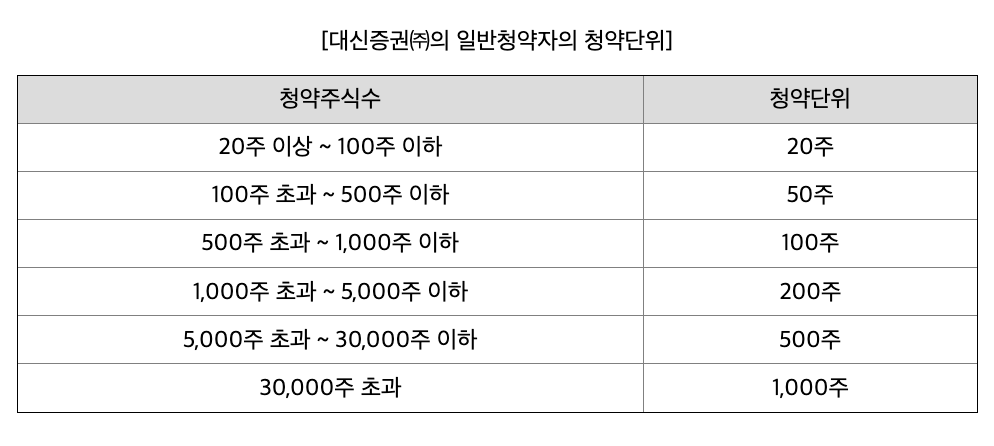 [대신증권㈜의 일반청약자의 청약단위]

| 청약주식수 | 청약단위 |
|---|---|
| 20주 이상 ~ 100주 이하 | 20주 |
| 100주 초과 ~ 500주 이하 | 50주 |
| 500주 초과 ~ 1,000주 이하 | 100주 |
| 1,000주 초과 ~ 5,000주 이하 | 200주 |
| 5,000주 초과 ~ 30,000주 이하 | 500주 |
| 30,000주 초과 | 1,000주 |